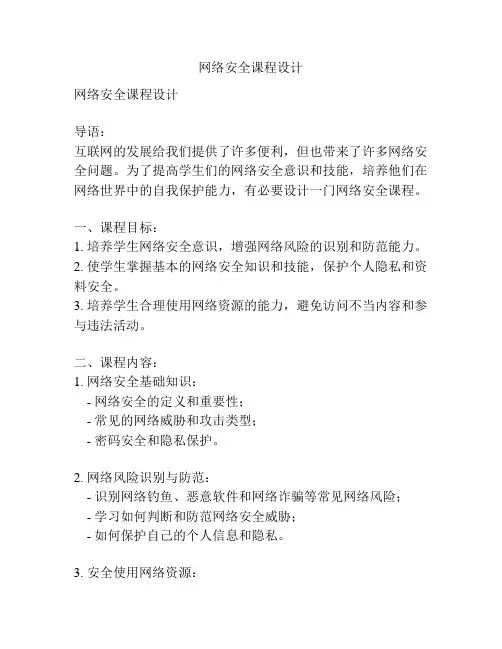 网络安全课程设计

网络安全课程设计

导语：
互联网的发展给我们提供了许多便利，但也带来了许多网络安全问题。为了提高学生们的网络安全意识和技能，培养他们在网络世界中的自我保护能力，有必要设计一门网络安全课程。

一、课程目标：
1. 培养学生网络安全意识，增强网络风险的识别和防范能力。
2. 使学生掌握基本的网络安全知识和技能，保护个人隐私和资料安全。
3. 培养学生合理使用网络资源的能力，避免访问不当内容和参与违法活动。

二、课程内容：
1. 网络安全基础知识：
- 网络安全的定义和重要性；
- 常见的网络威胁和攻击类型；
- 密码安全和隐私保护。

2. 网络风险识别与防范：
- 识别网络钓鱼、恶意软件和网络诈骗等常见网络风险；
- 学习如何判断和防范网络安全威胁；
- 如何保护自己的个人信息和隐私。

3. 安全使用网络资源：